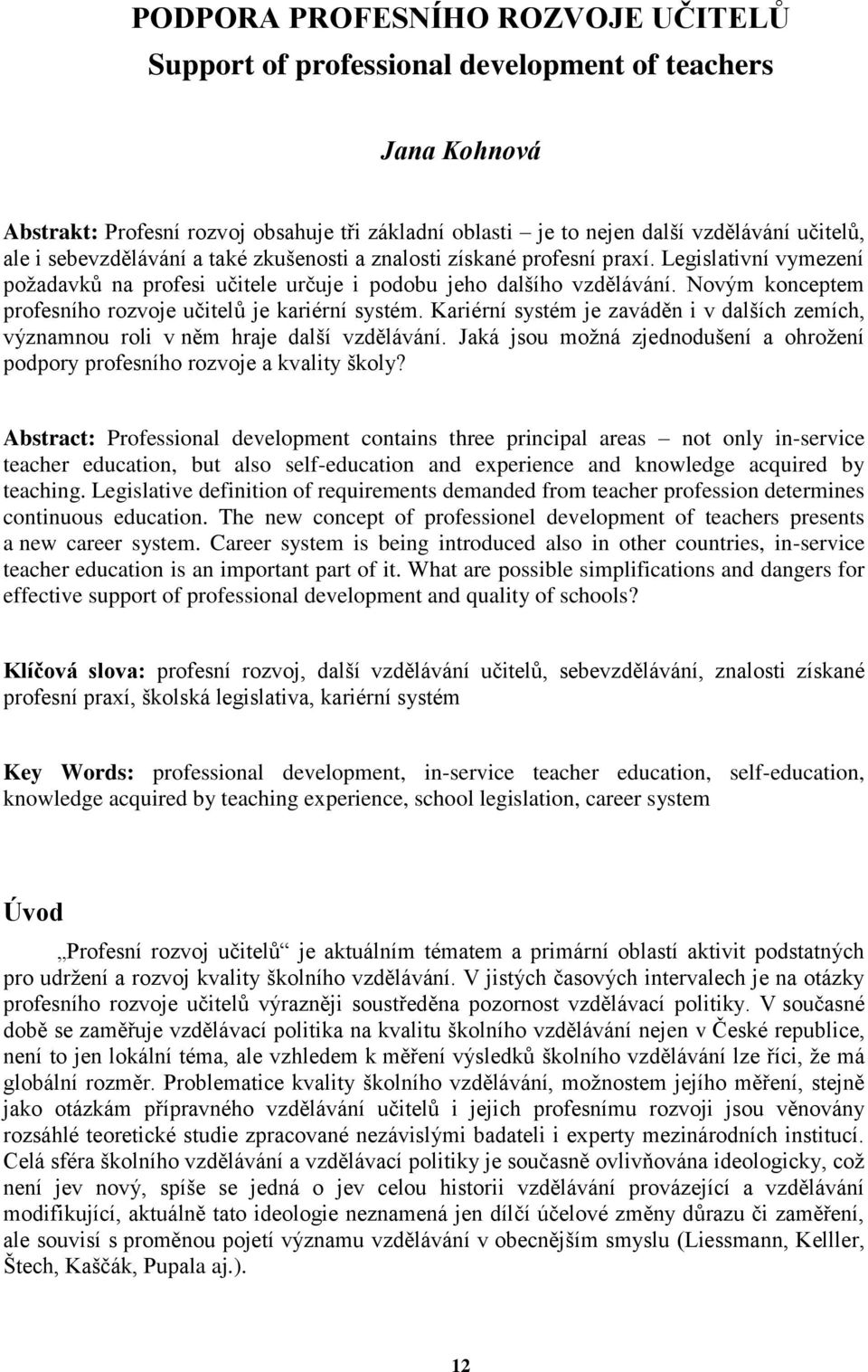 PODPORA PROFESNÍHO ROZVOJE UČITELŮ
Support of professional development of teachers

Jana Kohnová

Abstrakt: Profesní rozvoj obsahuje tři základní oblasti – je to nejen další vzdělávání učitelů, ale i sebevzdělávání a také zkušenosti a znalosti získané profesní praxí. Legislativní vymezení požadavků na profesi učitele určuje i podobu jeho dalšího vzdělávání. Novým konceptem profesního rozvoje učitelů je kariérní systém. Kariérní systém je zaváděn i v dalších zemích, významnou roli v něm hraje další vzdělávání. Jaká jsou možná zjednodušení a ohrožení podpory profesního rozvoje a kvality školy?

Abstract: Professional development contains three principal areas – not only in-service teacher education, but also self-education and experience and knowledge acquired by teaching. Legislative definition of requirements demanded from teacher profession determines continuous education. The new concept of professionel development of teachers presents a new career system. Career system is being introduced also in other countries, in-service teacher education is an important part of it. What are possible simplifications and dangers for effective support of professional development and quality of schools?

Klíčová slova: profesní rozvoj, další vzdělávání učitelů, sebevzdělávání, znalosti získané profesní praxí, školská legislativa, kariérní systém

Key Words: professional development, in-service teacher education, self-education, knowledge acquired by teaching experience, school legislation, career system

Úvod

„Profesní rozvoj učitelů“ je aktuálním tématem a primární oblastí aktivit podstatných pro udržení a rozvoj kvality školního vzdělávání. V jistých časových intervalech je na otázky profesního rozvoje učitelů výrazněji soustředěna pozornost vzdělávací politiky. V současné době se zaměřuje vzdělávací politika na kvalitu školního vzdělávání nejen v České republice, není to jen lokální téma, ale vzhledem k měření výsledků školního vzdělávání lze říci, že má globální rozměr. Problematice kvality školního vzdělávání, možnostem jejího měření, stejně jako otázkám přípravného vzdělávání učitelů i jejich profesnímu rozvoji jsou věnovány rozsáhlé teoretické studie zpracované nezávislými badateli i experty mezinárodních institucí. Celá sféra školního vzdělávání a vzdělávací politiky je současně ovlivňována ideologicky, což není jev nový, spíše se jedná o jev celou historii vzdělávání provázející a vzdělávání modifikující, aktuálně tato ideologie neznamená jen dílčí účelové změny důrazu či zaměření, ale souvisí s proměnou pojetí významu vzdělávání v obecnějším smyslu (Liessmann, Kelller, Štech, Kaščák, Pupala aj.).

12